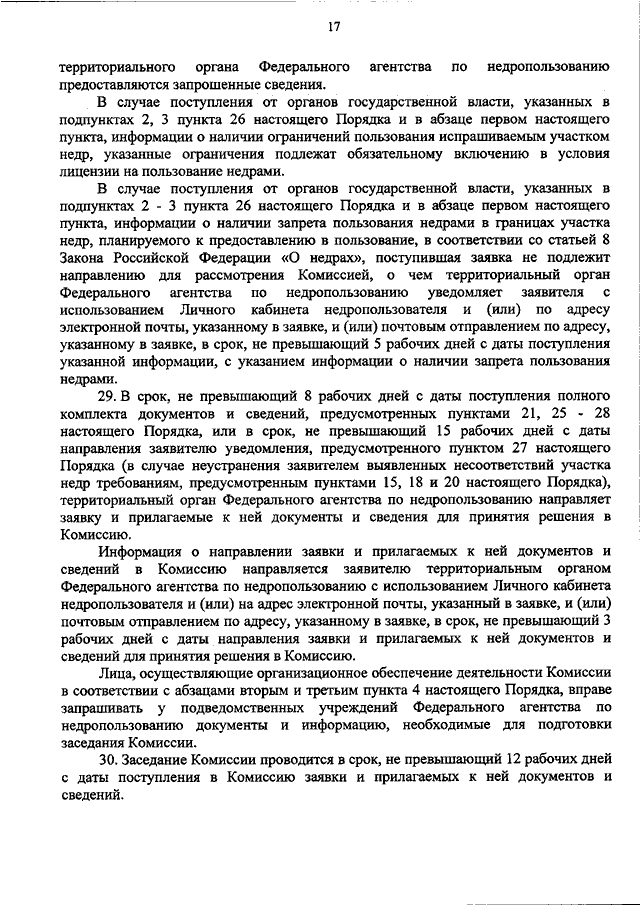 17

территориального органа Федерального агентства по недропользованию предоставляются запрошенные сведения.

В случае поступления от органов государственной власти, указанных в подпунктах 2, 3 пункта 26 настоящего Порядка и в абзаце первом настоящего пункта, информации о наличии ограничений пользования испрашиваемым участком недр, указанные ограничения подлежат обязательному включению в условия лицензии на пользование недрами.

В случае поступления от органов государственной власти, указанных в подпунктах 2 - 3 пункта 26 настоящего Порядка и в абзаце первом настоящего пункта, информации о наличии запрета пользования недрами в границах участка недр, планируемого к предоставлению в пользование, в соответствии со статьей 8 Закона Российской Федерации «О недрах», поступившая заявка не подлежит направлению для рассмотрения Комиссией, о чем территориальный орган Федерального агентства по недропользованию уведомляет заявителя с использованием Личного кабинета недропользователя и (или) по адресу электронной почты, указанному в заявке, и (или) почтовым отправлением по адресу, указанному в заявке, в срок, не превышающий 5 рабочих дней с даты поступления указанной информации, с указанием информации о наличии запрета пользования недрами.

29. В срок, не превышающий 8 рабочих дней с даты поступления полного комплекта документов и сведений, предусмотренных пунктами 21, 25 - 28 настоящего Порядка, или в срок, не превышающий 15 рабочих дней с даты направления заявителю уведомления, предусмотренного пунктом 27 настоящего Порядка (в случае неустранения заявителем выявленных несоответствий участка недр требованиям, предусмотренным пунктами 15, 18 и 20 настоящего Порядка), территориальный орган Федерального агентства по недропользованию направляет заявку и прилагаемые к ней документы и сведения для принятия решения в Комиссию.

Информация о направлении заявки и прилагаемых к ней документов и сведений в Комиссию направляется заявителю территориальным органом Федерального агентства по недропользованию с использованием Личного кабинета недропользователя и (или) на адрес электронной почты, указанный в заявке, и (или) почтовым отправлением по адресу, указанному в заявке, в срок, не превышающий 3 рабочих дней с даты направления заявки и прилагаемых к ней документов и сведений для принятия решения в Комиссию.

Лица, осуществляющие организационное обеспечение деятельности Комиссии в соответствии с абзацами вторым и третьим пункта 4 настоящего Порядка, вправе запрашивать у подведомственных учреждений Федерального агентства по недропользованию документы и информацию, необходимые для подготовки заседания Комиссии.

30. Заседание Комиссии проводится в срок, не превышающий 12 рабочих дней с даты поступления в Комиссию заявки и прилагаемых к ней документов и сведений.